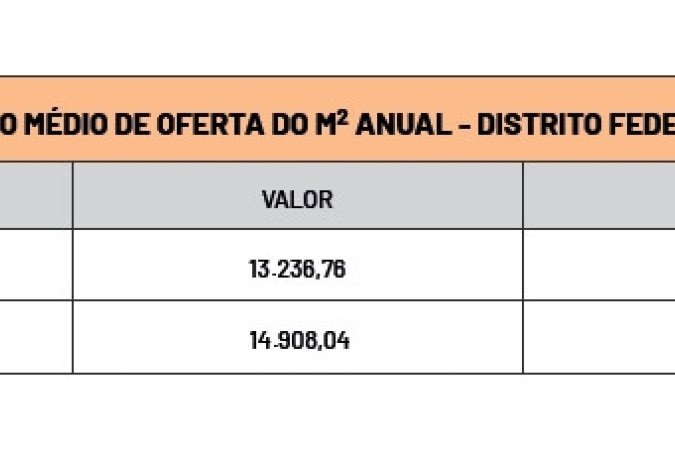 O MÉDIO DE OFERTA DO M$^2$ ANUAL – DISTRITO FEDE

| | VALOR | |
|---|---|---|
| | 13.236,76 | |
| | 14.908,04 | |